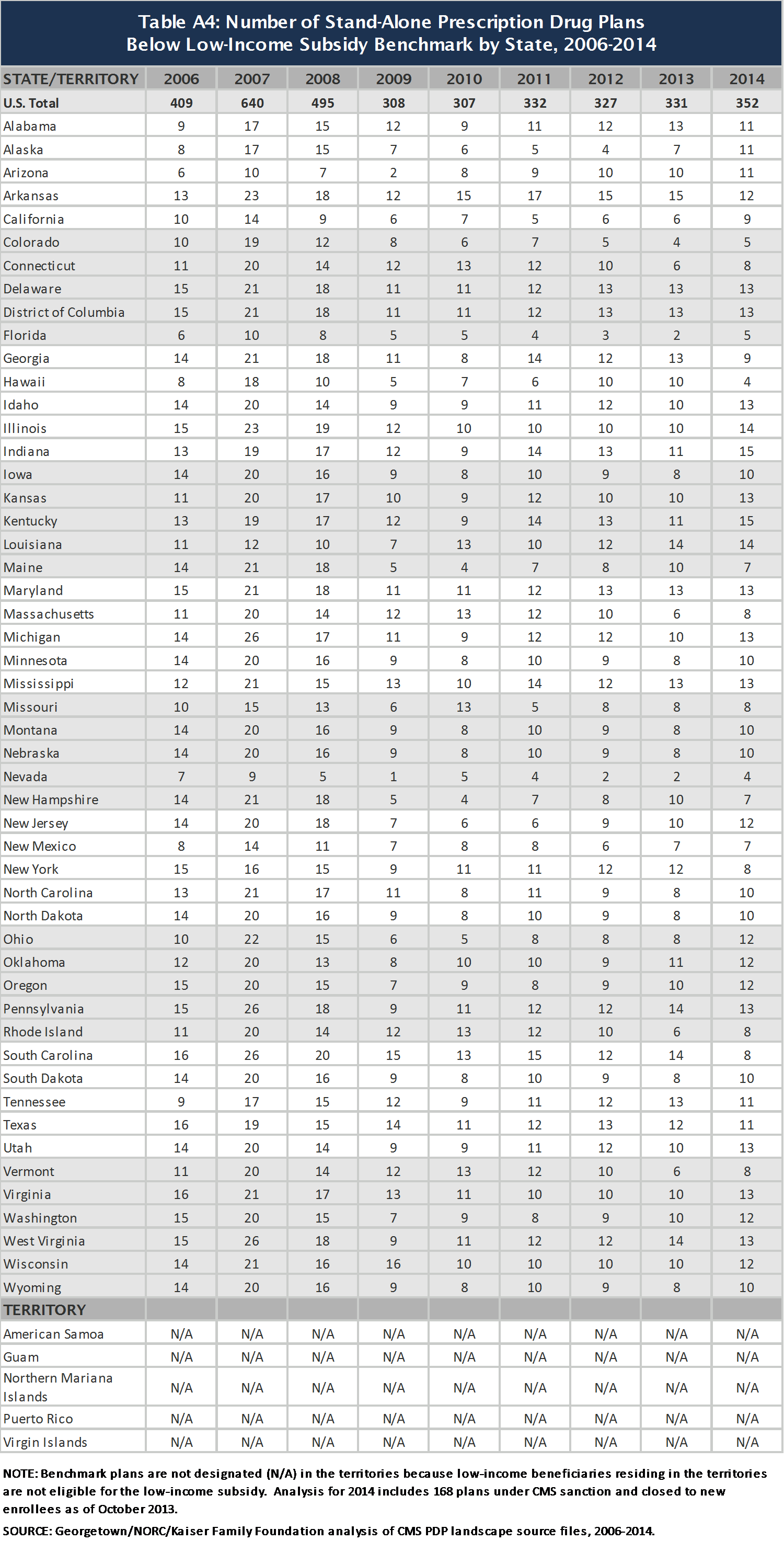 Table A4: Number of Stand-Alone Prescription Drug Plans Below Low-Income Subsidy Benchmark by State, 2006-2014

| STATE/TERRITORY | 2006 | 2007 | 2008 | 2009 | 2010 | 2011 | 2012 | 2013 | 2014 |
|---|---|---|---|---|---|---|---|---|---|
| U.S. Total | 409 | 640 | 495 | 308 | 307 | 332 | 327 | 331 | 352 |
| Alabama | 9 | 17 | 15 | 12 | 9 | 11 | 12 | 13 | 11 |
| Alaska | 8 | 17 | 15 | 7 | 6 | 5 | 4 | 7 | 11 |
| Arizona | 6 | 10 | 7 | 2 | 8 | 9 | 10 | 10 | 11 |
| Arkansas | 13 | 23 | 18 | 12 | 15 | 17 | 15 | 15 | 12 |
| California | 10 | 14 | 9 | 6 | 7 | 5 | 6 | 6 | 9 |
| Colorado | 10 | 19 | 12 | 8 | 6 | 7 | 5 | 4 | 5 |
| Connecticut | 11 | 20 | 14 | 12 | 13 | 12 | 10 | 6 | 8 |
| Delaware | 15 | 21 | 18 | 11 | 11 | 12 | 13 | 13 | 13 |
| District of Columbia | 15 | 21 | 18 | 11 | 11 | 12 | 13 | 13 | 13 |
| Florida | 6 | 10 | 8 | 5 | 5 | 4 | 3 | 2 | 5 |
| Georgia | 14 | 21 | 18 | 11 | 8 | 14 | 12 | 13 | 9 |
| Hawaii | 8 | 18 | 10 | 5 | 7 | 6 | 10 | 10 | 4 |
| Idaho | 14 | 20 | 14 | 9 | 9 | 11 | 12 | 10 | 13 |
| Illinois | 15 | 23 | 19 | 12 | 10 | 10 | 10 | 10 | 14 |
| Indiana | 13 | 19 | 17 | 12 | 9 | 14 | 13 | 11 | 15 |
| Iowa | 14 | 20 | 16 | 9 | 8 | 10 | 9 | 8 | 10 |
| Kansas | 11 | 20 | 17 | 10 | 9 | 12 | 10 | 10 | 13 |
| Kentucky | 13 | 19 | 17 | 12 | 9 | 14 | 13 | 11 | 15 |
| Louisiana | 11 | 12 | 10 | 7 | 13 | 10 | 12 | 14 | 14 |
| Maine | 14 | 21 | 18 | 5 | 4 | 7 | 8 | 10 | 7 |
| Maryland | 15 | 21 | 18 | 11 | 11 | 12 | 13 | 13 | 13 |
| Massachusetts | 11 | 20 | 14 | 12 | 13 | 12 | 10 | 6 | 8 |
| Michigan | 14 | 26 | 17 | 11 | 9 | 12 | 12 | 10 | 13 |
| Minnesota | 14 | 20 | 16 | 9 | 8 | 10 | 9 | 8 | 10 |
| Mississippi | 12 | 21 | 15 | 13 | 10 | 14 | 12 | 13 | 13 |
| Missouri | 10 | 15 | 13 | 6 | 13 | 5 | 8 | 8 | 8 |
| Montana | 14 | 20 | 16 | 9 | 8 | 10 | 9 | 8 | 10 |
| Nebraska | 14 | 20 | 16 | 9 | 8 | 10 | 9 | 8 | 10 |
| Nevada | 7 | 9 | 5 | 1 | 5 | 4 | 2 | 2 | 4 |
| New Hampshire | 14 | 21 | 18 | 5 | 4 | 7 | 8 | 10 | 7 |
| New Jersey | 14 | 20 | 18 | 7 | 6 | 6 | 9 | 10 | 12 |
| New Mexico | 8 | 14 | 11 | 7 | 8 | 8 | 6 | 7 | 7 |
| New York | 15 | 16 | 15 | 9 | 11 | 11 | 12 | 12 | 8 |
| North Carolina | 13 | 21 | 17 | 11 | 8 | 11 | 9 | 8 | 10 |
| North Dakota | 14 | 20 | 16 | 9 | 8 | 10 | 9 | 8 | 10 |
| Ohio | 10 | 22 | 15 | 6 | 5 | 8 | 8 | 8 | 12 |
| Oklahoma | 12 | 20 | 13 | 8 | 10 | 10 | 9 | 11 | 12 |
| Oregon | 15 | 20 | 15 | 7 | 9 | 8 | 9 | 10 | 12 |
| Pennsylvania | 15 | 26 | 18 | 9 | 11 | 12 | 12 | 14 | 13 |
| Rhode Island | 11 | 20 | 14 | 12 | 13 | 12 | 10 | 6 | 8 |
| South Carolina | 16 | 26 | 20 | 15 | 13 | 15 | 12 | 14 | 8 |
| South Dakota | 14 | 20 | 16 | 9 | 8 | 10 | 9 | 8 | 10 |
| Tennessee | 9 | 17 | 15 | 12 | 9 | 11 | 12 | 13 | 11 |
| Texas | 16 | 19 | 15 | 14 | 11 | 12 | 13 | 12 | 11 |
| Utah | 14 | 20 | 14 | 9 | 9 | 11 | 12 | 10 | 13 |
| Vermont | 11 | 20 | 14 | 12 | 13 | 12 | 10 | 6 | 8 |
| Virginia | 16 | 21 | 17 | 13 | 11 | 10 | 10 | 10 | 13 |
| Washington | 15 | 20 | 15 | 7 | 9 | 8 | 9 | 10 | 12 |
| West Virginia | 15 | 26 | 18 | 9 | 11 | 12 | 12 | 14 | 13 |
| Wisconsin | 14 | 21 | 16 | 16 | 10 | 10 | 10 | 10 | 12 |
| Wyoming | 14 | 20 | 16 | 9 | 8 | 10 | 9 | 8 | 10 |
| TERRITORY | | | | | | | | | |
| American Samoa | N/A | N/A | N/A | N/A | N/A | N/A | N/A | N/A | N/A |
| Guam | N/A | N/A | N/A | N/A | N/A | N/A | N/A | N/A | N/A |
| Northern Mariana Islands | N/A | N/A | N/A | N/A | N/A | N/A | N/A | N/A | N/A |
| Puerto Rico | N/A | N/A | N/A | N/A | N/A | N/A | N/A | N/A | N/A |
| Virgin Islands | N/A | N/A | N/A | N/A | N/A | N/A | N/A | N/A | N/A |

NOTE: Benchmark plans are not designated (N/A) in the territories because low-income beneficiaries residing in the territories are not eligible for the low-income subsidy. Analysis for 2014 includes 168 plans under CMS sanction and closed to new enrollees as of October 2013.

SOURCE: Georgetown/NORC/Kaiser Family Foundation analysis of CMS PDP landscape source files, 2006-2014.